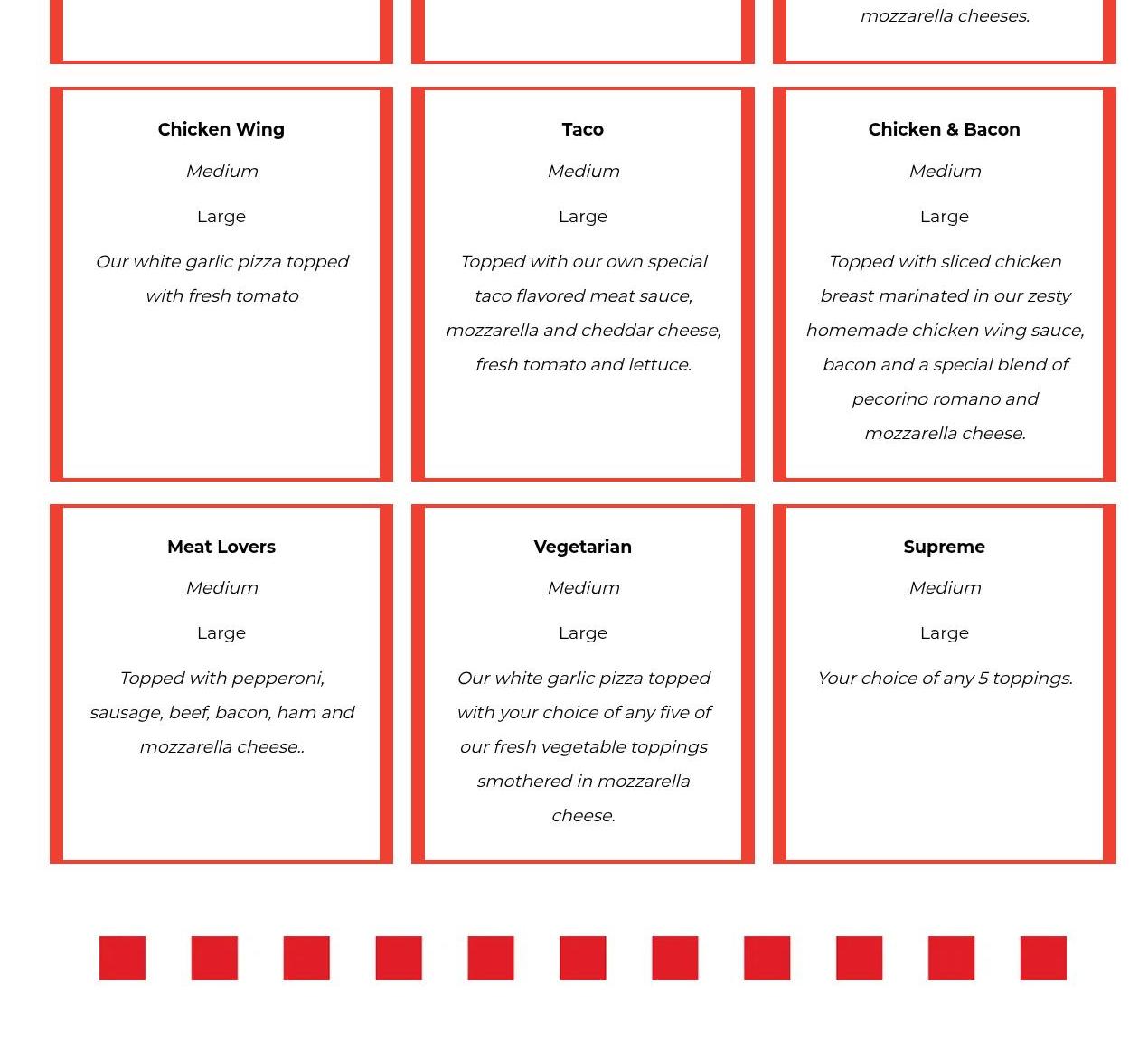 mozzarella cheeses.

Chicken Wing

Medium

Large

Our white garlic pizza topped with fresh tomato

Taco

Medium

Large

Topped with our own special taco flavored meat sauce, mozzarella and cheddar cheese, fresh tomato and lettuce.

Chicken & Bacon

Medium

Large

Topped with sliced chicken breast marinated in our zesty homemade chicken wing sauce, bacon and a special blend of pecorino romano and mozzarella cheese.

Meat Lovers

Medium

Large

Topped with pepperoni, sausage, beef, bacon, ham and mozzarella cheese..

Vegetarian

Medium

Large

Our white garlic pizza topped with your choice of any five of our fresh vegetable toppings smothered in mozzarella cheese.

Supreme

Medium

Large

Your choice of any 5 toppings.